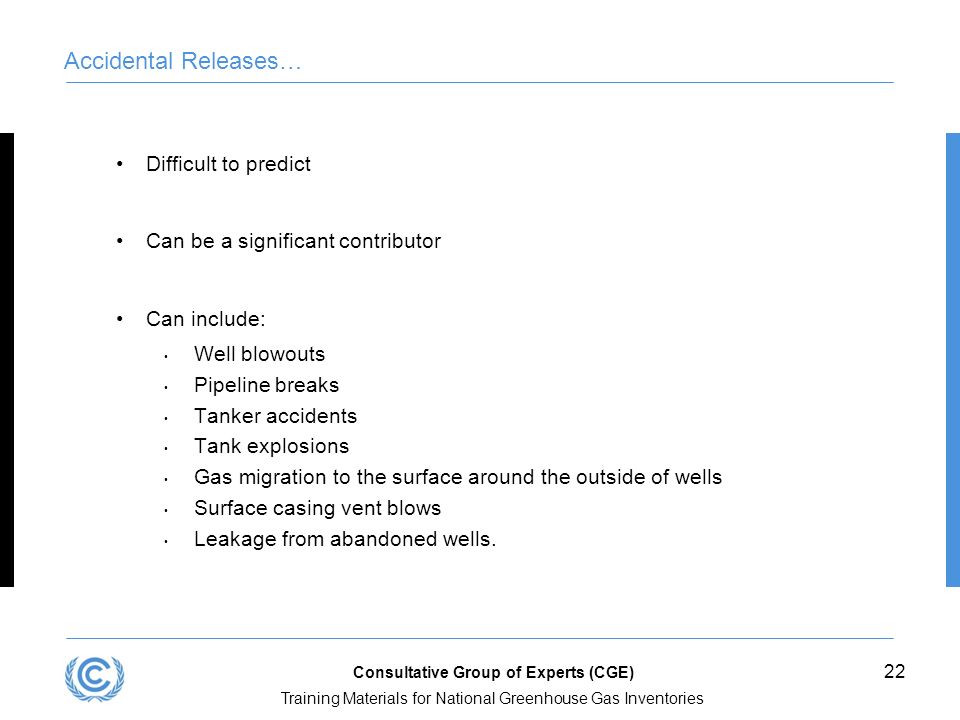 Accidental Releases…

• Difficult to predict

• Can be a significant contributor

• Can include:
  • Well blowouts
  • Pipeline breaks
  • Tanker accidents
  • Tank explosions
  • Gas migration to the surface around the outside of wells
  • Surface casing vent blows
  • Leakage from abandoned wells.

Consultative Group of Experts (CGE)

Training Materials for National Greenhouse Gas Inventories

22